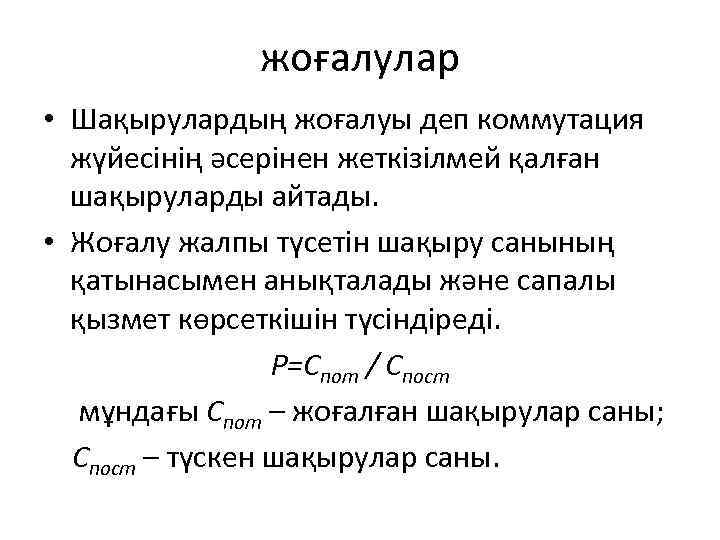 жоғалулар

• Шақырулардың жоғалуы деп коммутация жүйесінің әсерінен жеткізілмей қалған шақыруларды айтады.

• Жоғалу жалпы түсетін шақыру санының қатынасымен анықталады және сапалы қызмет көрсеткішін түсіндіреді.

$P=C_{пот} / C_{пост}$

мұндағы $C_{пот}$ – жоғалған шақырулар саны;

$C_{пост}$ – түскен шақырулар саны.